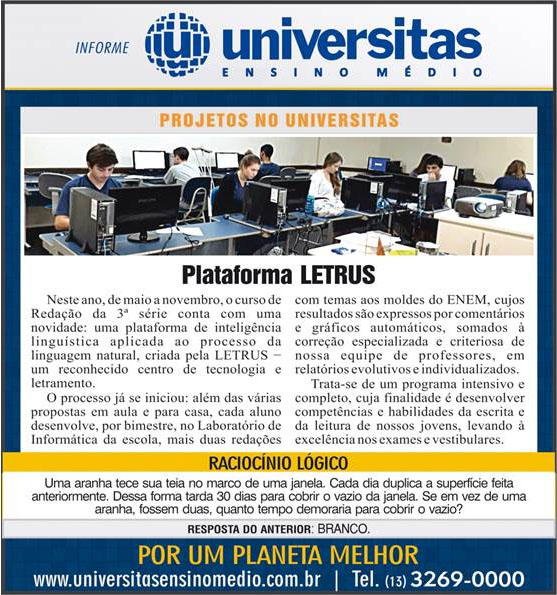 INFORME universitas
ENSINO MÉDIO

PROJETOS NO UNIVERSITAS

Plataforma LETRUS

Neste ano, de maio a novembro, o curso de Redação da 3ª série conta com uma novidade: uma plataforma de inteligência linguística aplicada ao processo da linguagem natural, criada pela LETRUS – um reconhecido centro de tecnologia e letramento.

O processo já se iniciou: além das várias propostas em aula e para casa, cada aluno desenvolve, por bimestre, no Laboratório de Informática da escola, mais duas redações com temas aos moldes do ENEM, cujos resultados são expressos por comentários e gráficos automáticos, somados à correção especializada e criteriosa de nossa equipe de professores, em relatórios evolutivos e individualizados.

Trata-se de um programa intensivo e completo, cuja finalidade é desenvolver competências e habilidades da escrita e da leitura de nossos jovens, levando à excelência nos exames e vestibulares.

RACIOCÍNIO LÓGICO

Uma aranha tece sua teia no marco de uma janela. Cada dia duplica a superfície feita anteriormente. Dessa forma tarda 30 dias para cobrir o vazio da janela. Se em vez de uma aranha, fossem duas, quanto tempo demoraria para cobrir o vazio?

RESPOSTA DO ANTERIOR: BRANCO.

POR UM PLANETA MELHOR

www.universitasensinomedio.com.br | Tel. (13) 3269-0000